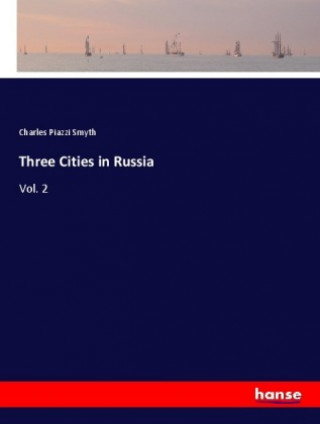 Charles Piazzi Smyth

Three Cities in Russia

Vol. 2

hanse